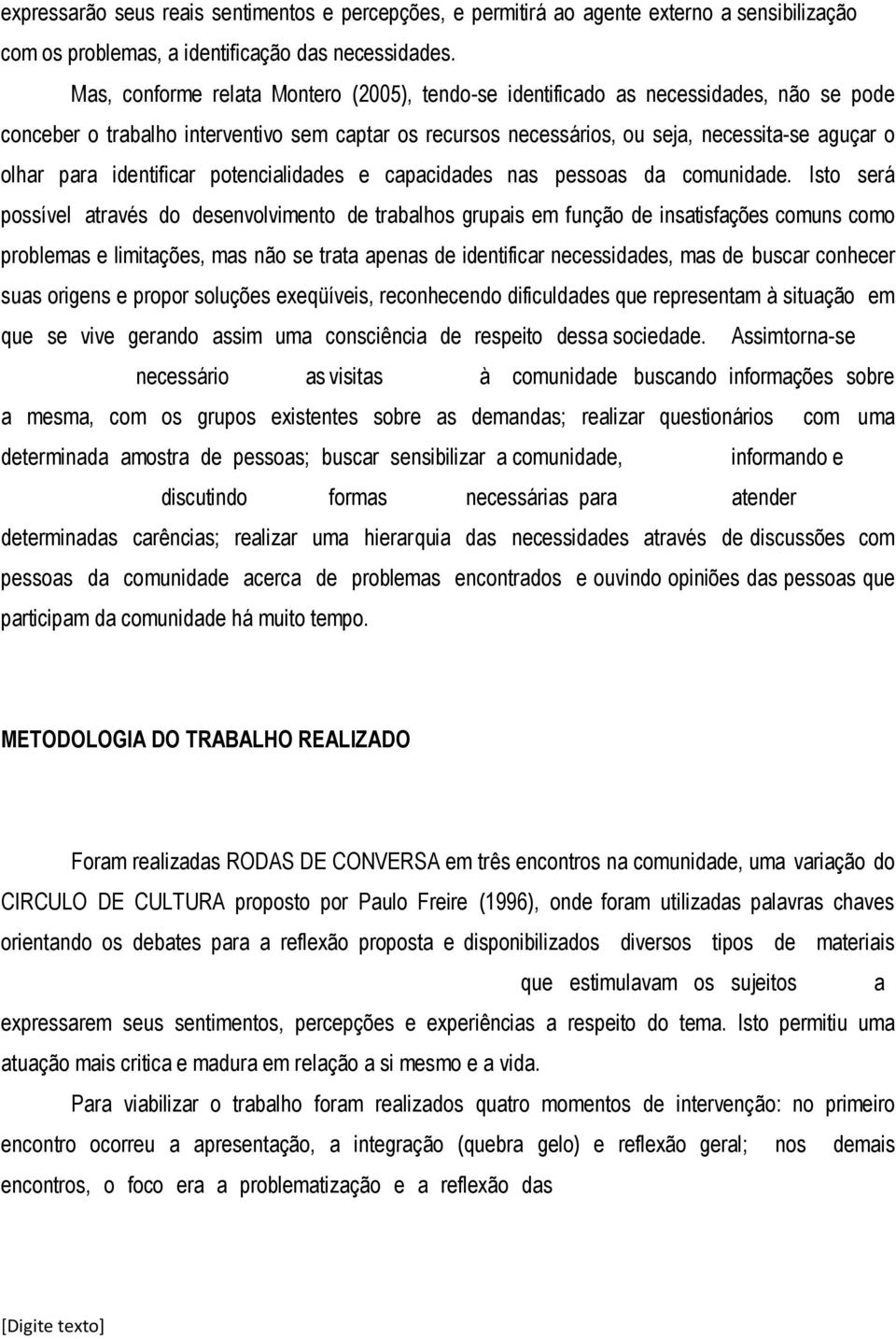 expressarão seus reais sentimentos e percepções, e permitirá ao agente externo a sensibilização com os problemas, a identificação das necessidades.

Mas, conforme relata Montero (2005), tendo-se identificado as necessidades, não se pode conceber o trabalho interventivo sem captar os recursos necessários, ou seja, necessita-se aguçar o olhar para identificar potencialidades e capacidades nas pessoas da comunidade. Isto será possível através do desenvolvimento de trabalhos grupais em função de insatisfações comuns como problemas e limitações, mas não se trata apenas de identificar necessidades, mas de buscar conhecer suas origens e propor soluções exeqüíveis, reconhecendo dificuldades que representam à situação em que se vive gerando assim uma consciência de respeito dessa sociedade. Assimtorna-se necessário as visitas à comunidade buscando informações sobre a mesma, com os grupos existentes sobre as demandas; realizar questionários com uma determinada amostra de pessoas; buscar sensibilizar a comunidade, informando e discutindo formas necessárias para atender determinadas carências; realizar uma hierarquia das necessidades através de discussões com pessoas da comunidade acerca de problemas encontrados e ouvindo opiniões das pessoas que participam da comunidade há muito tempo.

METODOLOGIA DO TRABALHO REALIZADO

Foram realizadas RODAS DE CONVERSA em três encontros na comunidade, uma variação do CIRCULO DE CULTURA proposto por Paulo Freire (1996), onde foram utilizadas palavras chaves orientando os debates para a reflexão proposta e disponibilizados diversos tipos de materiais que estimulavam os sujeitos a expressarem seus sentimentos, percepções e experiências a respeito do tema. Isto permitiu uma atuação mais critica e madura em relação a si mesmo e a vida.

Para viabilizar o trabalho foram realizados quatro momentos de intervenção: no primeiro encontro ocorreu a apresentação, a integração (quebra gelo) e reflexão geral; nos demais encontros, o foco era a problematização e a reflexão das

[Digite texto]